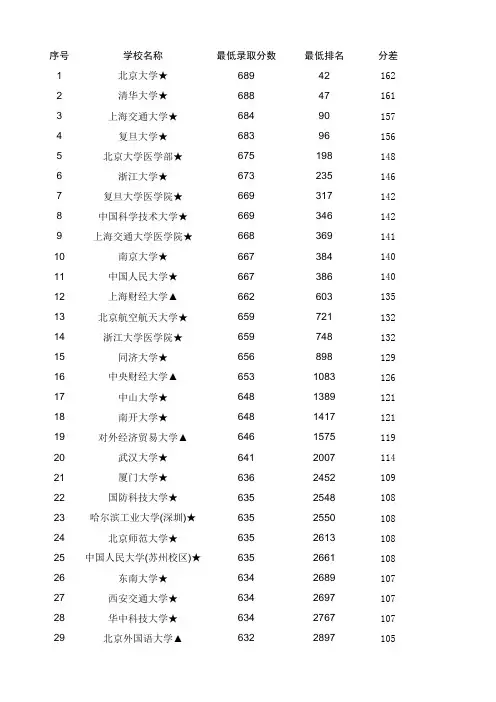 | 序号 | 学校名称 | 最低录取分数 | 最低排名 | 分差 |
|---|---|---|---|---|
| 1 | 北京大学★ | 689 | 42 | 162 |
| 2 | 清华大学★ | 688 | 47 | 161 |
| 3 | 上海交通大学★ | 684 | 90 | 157 |
| 4 | 复旦大学★ | 683 | 96 | 156 |
| 5 | 北京大学医学部★ | 675 | 198 | 148 |
| 6 | 浙江大学★ | 673 | 235 | 146 |
| 7 | 复旦大学医学院★ | 669 | 317 | 142 |
| 8 | 中国科学技术大学★ | 669 | 346 | 142 |
| 9 | 上海交通大学医学院★ | 668 | 369 | 141 |
| 10 | 南京大学★ | 667 | 384 | 140 |
| 11 | 中国人民大学★ | 667 | 386 | 140 |
| 12 | 上海财经大学▲ | 662 | 603 | 135 |
| 13 | 北京航空航天大学★ | 659 | 721 | 132 |
| 14 | 浙江大学医学院★ | 659 | 748 | 132 |
| 15 | 同济大学★ | 656 | 898 | 129 |
| 16 | 中央财经大学▲ | 653 | 1083 | 126 |
| 17 | 中山大学★ | 648 | 1389 | 121 |
| 18 | 南开大学★ | 648 | 1417 | 121 |
| 19 | 对外经济贸易大学▲ | 646 | 1575 | 119 |
| 20 | 武汉大学★ | 641 | 2007 | 114 |
| 21 | 厦门大学★ | 636 | 2452 | 109 |
| 22 | 国防科技大学★ | 635 | 2548 | 108 |
| 23 | 哈尔滨工业大学(深圳)★ | 635 | 2550 | 108 |
| 24 | 北京师范大学★ | 635 | 2613 | 108 |
| 25 | 中国人民大学(苏州校区)★ | 635 | 2661 | 108 |
| 26 | 东南大学★ | 634 | 2689 | 107 |
| 27 | 西安交通大学★ | 634 | 2697 | 107 |
| 28 | 华中科技大学★ | 634 | 2767 | 107 |
| 29 | 北京外国语大学▲ | 632 | 2897 | 105 |